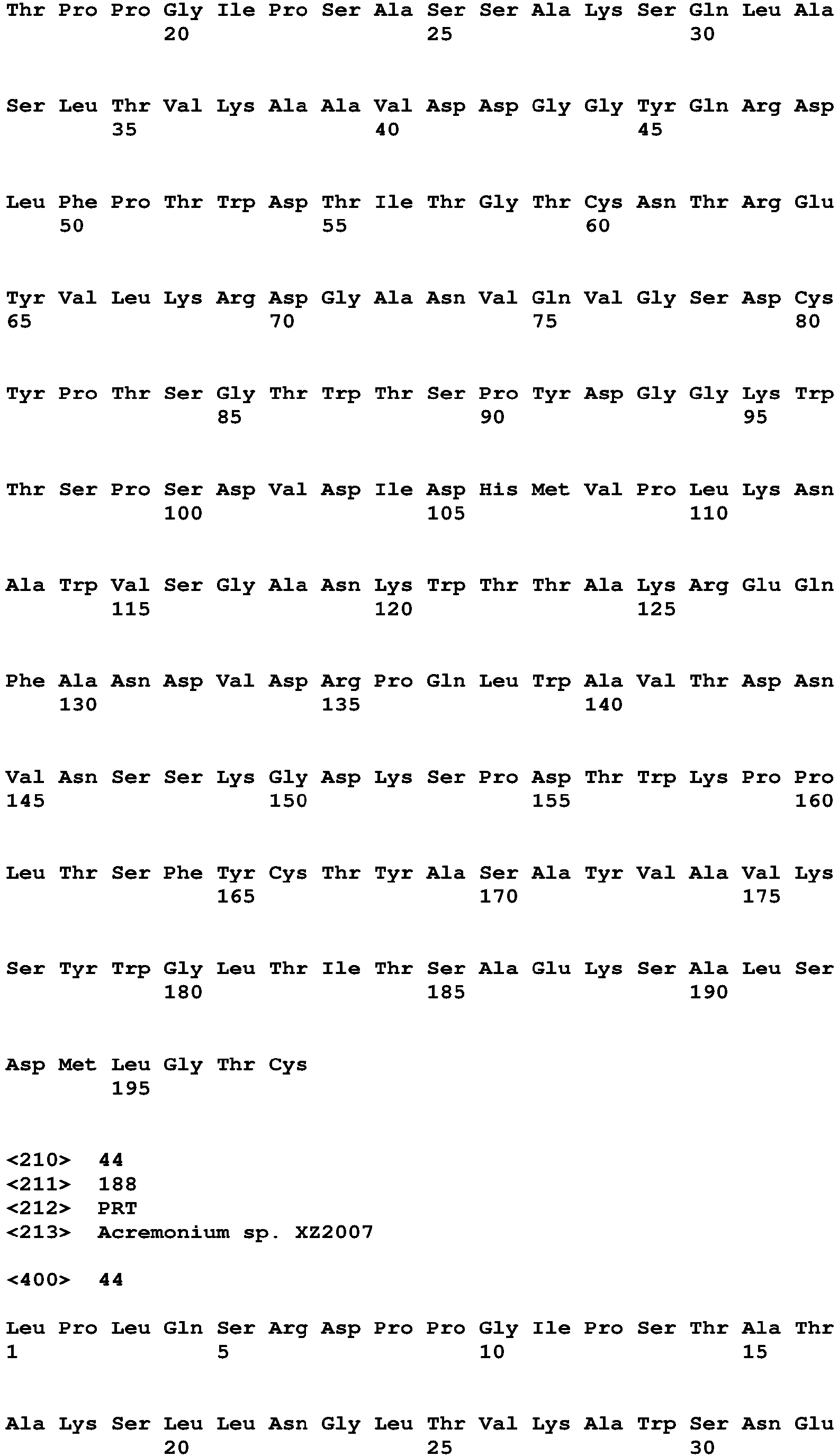 Thr Pro Pro Gly Ile Pro Ser Ala Ser Ser Ala Lys Ser Gln Leu Ala
20 25 30

Ser Leu Thr Val Lys Ala Ala Val Asp Asp Gly Gly Tyr Gln Arg Asp
35 40 45

Leu Phe Pro Thr Trp Asp Thr Ile Thr Gly Thr Cys Asn Thr Arg Glu
50 55 60

Tyr Val Leu Lys Arg Asp Gly Ala Asn Val Gln Val Gly Ser Asp Cys
65 70 75 80

Tyr Pro Thr Ser Gly Thr Trp Thr Ser Pro Tyr Asp Gly Gly Lys Trp
85 90 95

Thr Ser Pro Ser Asp Val Asp Ile Asp His Met Val Pro Leu Lys Asn
100 105 110

Ala Trp Val Ser Gly Ala Asn Lys Trp Thr Thr Ala Lys Arg Glu Gln
115 120 125

Phe Ala Asn Asp Val Asp Arg Pro Gln Leu Trp Ala Val Thr Asp Asn
130 135 140

Val Asn Ser Ser Lys Gly Asp Lys Ser Pro Asp Thr Trp Lys Pro Pro
145 150 155 160

Leu Thr Ser Phe Tyr Cys Thr Tyr Ala Ser Ala Tyr Val Ala Val Lys
165 170 175

Ser Tyr Trp Gly Leu Thr Ile Thr Ser Ala Glu Lys Ser Ala Leu Ser
180 185 190

Asp Met Leu Gly Thr Cys
195

<210> 44
<211> 188
<212> PRT
<213> Acremonium sp. XZ2007

<400> 44

Leu Pro Leu Gln Ser Arg Asp Pro Pro Gly Ile Pro Ser Thr Ala Thr
1 5 10 15

Ala Lys Ser Leu Leu Asn Gly Leu Thr Val Lys Ala Trp Ser Asn Glu
20 25 30